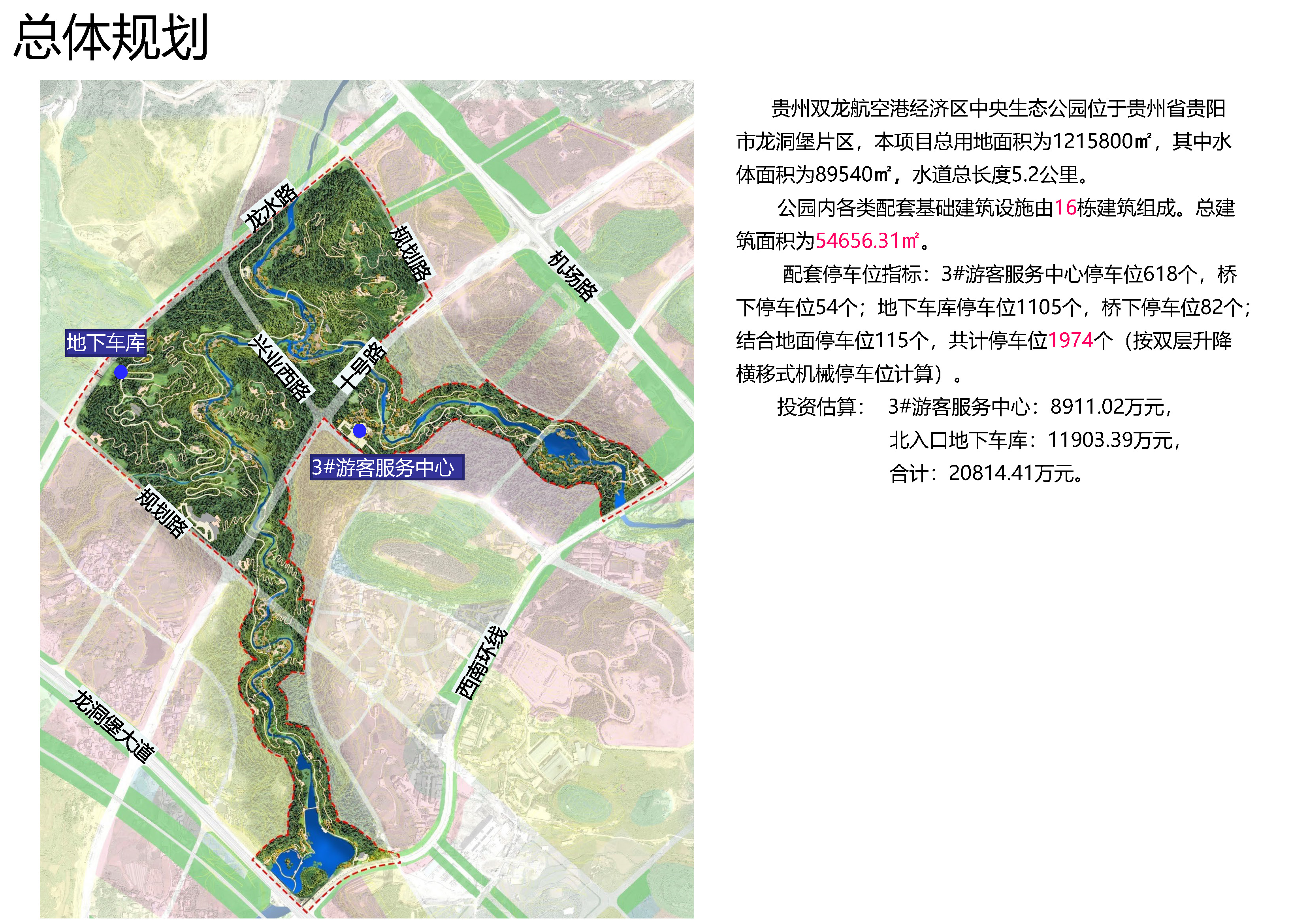 总体规划

龙水路

规划路

机场路

地下车库

兴业西路

十号路

3#游客服务中心

规划路

西南环线

龙洞堡大道

贵州双龙航空港经济区中央生态公园位于贵州省贵阳市龙洞堡片区，本项目总用地面积为1215800㎡，其中水体面积为89540㎡，水道总长度5.2公里。

公园内各类配套基础建筑设施由16栋建筑组成。总建筑面积为54656.31㎡。

配套停车位指标：3#游客服务中心停车位618个，桥下停车位54个；地下车库停车位1105个，桥下停车位82个；结合地面停车位115个，共计停车位1974个（按双层升降横移式机械停车位计算）。

投资估算： 3#游客服务中心：8911.02万元，
北入口地下车库：11903.39万元，
合计：20814.41万元。